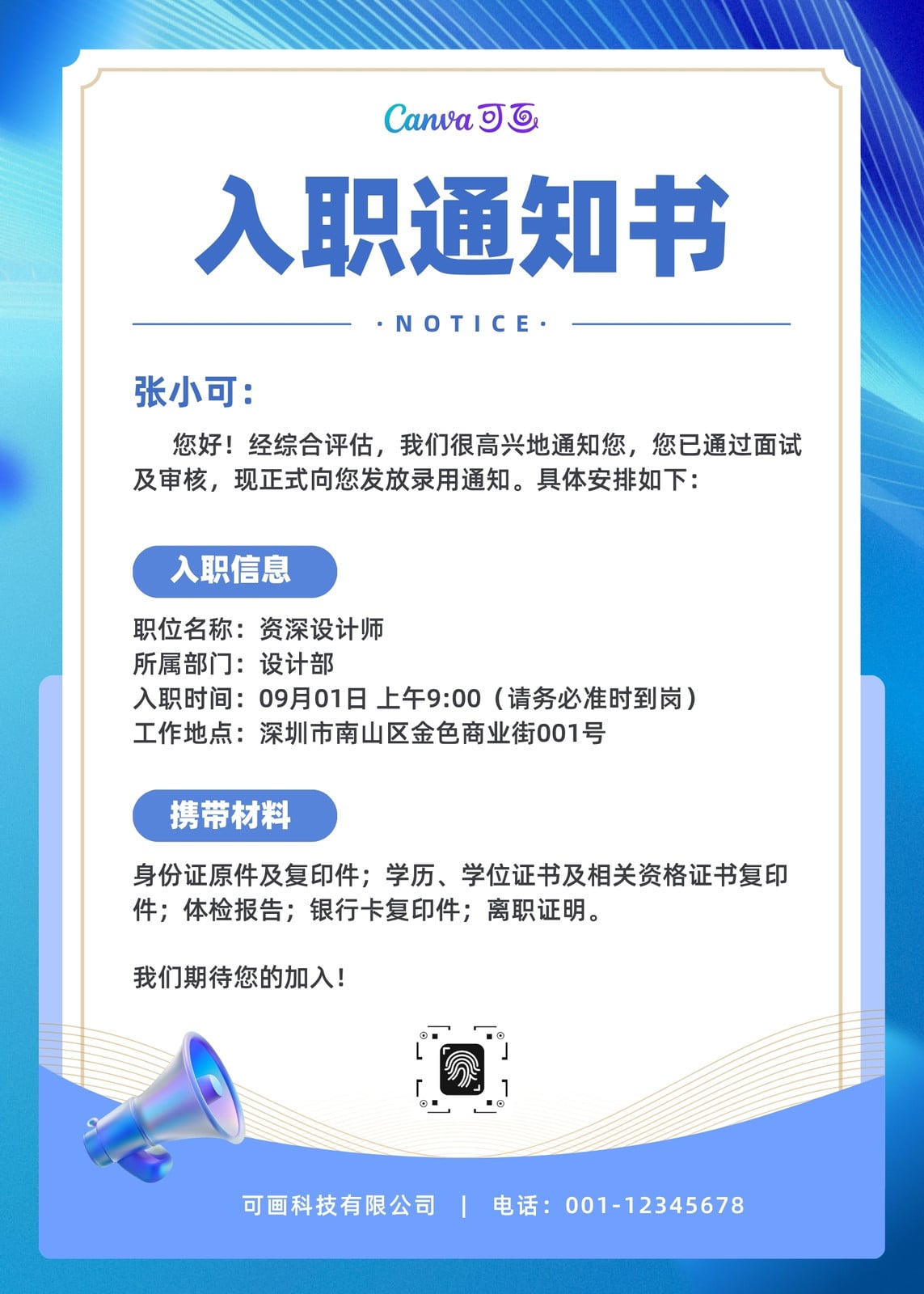 Canva可画

入职通知书

·NOTICE·

张小可：

您好！经综合评估，我们很高兴地通知您，您已通过面试及审核，现正式向您发放录用通知。具体安排如下：

入职信息

职位名称：资深设计师
所属部门：设计部
入职时间：09月01日 上午9:00（请务必准时到岗）
工作地点：深圳市南山区金色商业街001号

携带材料

身份证原件及复印件；学历、学位证书及相关资格证书复印件；体检报告；银行卡复印件；离职证明。

我们期待您的加入！

可画科技有限公司 | 电话：001-12345678